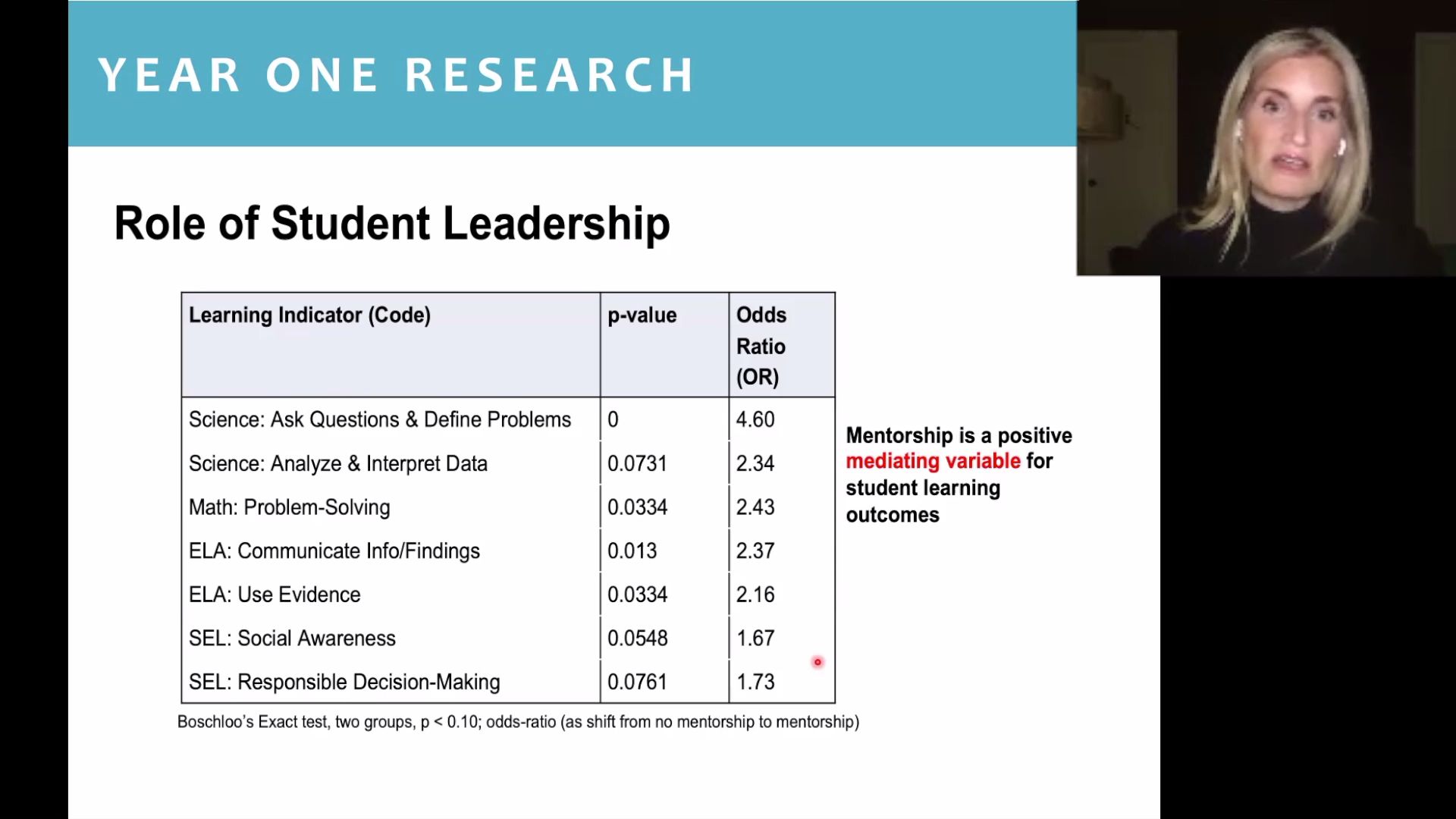 YEAR ONE RESEARCH

Role of Student Leadership

| Learning Indicator (Code) | p-value | Odds Ratio (OR) |
|---|---|---|
| Science: Ask Questions & Define Problems | 0 | 4.60 |
| Science: Analyze & Interpret Data | 0.0731 | 2.34 |
| Math: Problem-Solving | 0.0334 | 2.43 |
| ELA: Communicate Info/Findings | 0.013 | 2.37 |
| ELA: Use Evidence | 0.0334 | 2.16 |
| SEL: Social Awareness | 0.0548 | 1.67 |
| SEL: Responsible Decision-Making | 0.0761 | 1.73 |

Boschloo's Exact test, two groups, p < 0.10; odds-ratio (as shift from no mentorship to mentorship)

Mentorship is a positive mediating variable for student learning outcomes